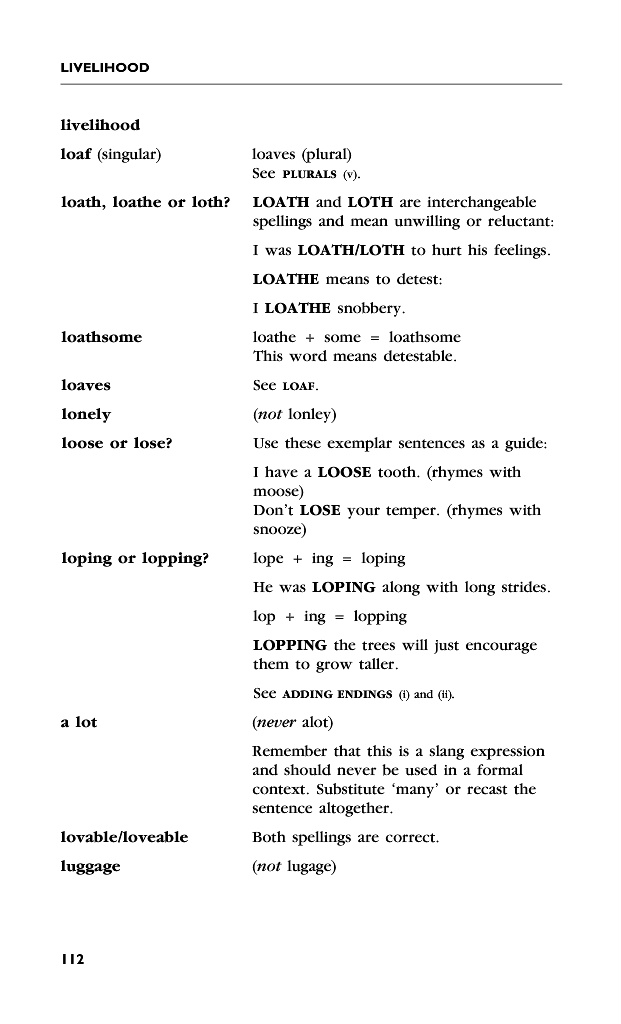 LIVELIHOOD

livelihood

loaf (singular)

loaves (plural)
See PLURALS (v).

loath, loathe or loth?

LOATH and LOTH are interchangeable spellings and mean unwilling or reluctant:

I was LOATH/LOTH to hurt his feelings.

LOATHE means to detest:

I LOATHE snobbery.

loathsome

loathe + some = loathsome
This word means detestable.

loaves

See LOAF.

lonely

(not lonley)

loose or lose?

Use these exemplar sentences as a guide:

I have a LOOSE tooth. (rhymes with moose)
Don't LOSE your temper. (rhymes with snooze)

loping or lopping?

lope + ing = loping

He was LOPING along with long strides.

lop + ing = lopping

LOPPING the trees will just encourage them to grow taller.

See ADDING ENDINGS (i) and (ii).

a lot

(never alot)

Remember that this is a slang expression and should never be used in a formal context. Substitute 'many' or recast the sentence altogether.

lovable/loveable

Both spellings are correct.

luggage

(not lugage)

112